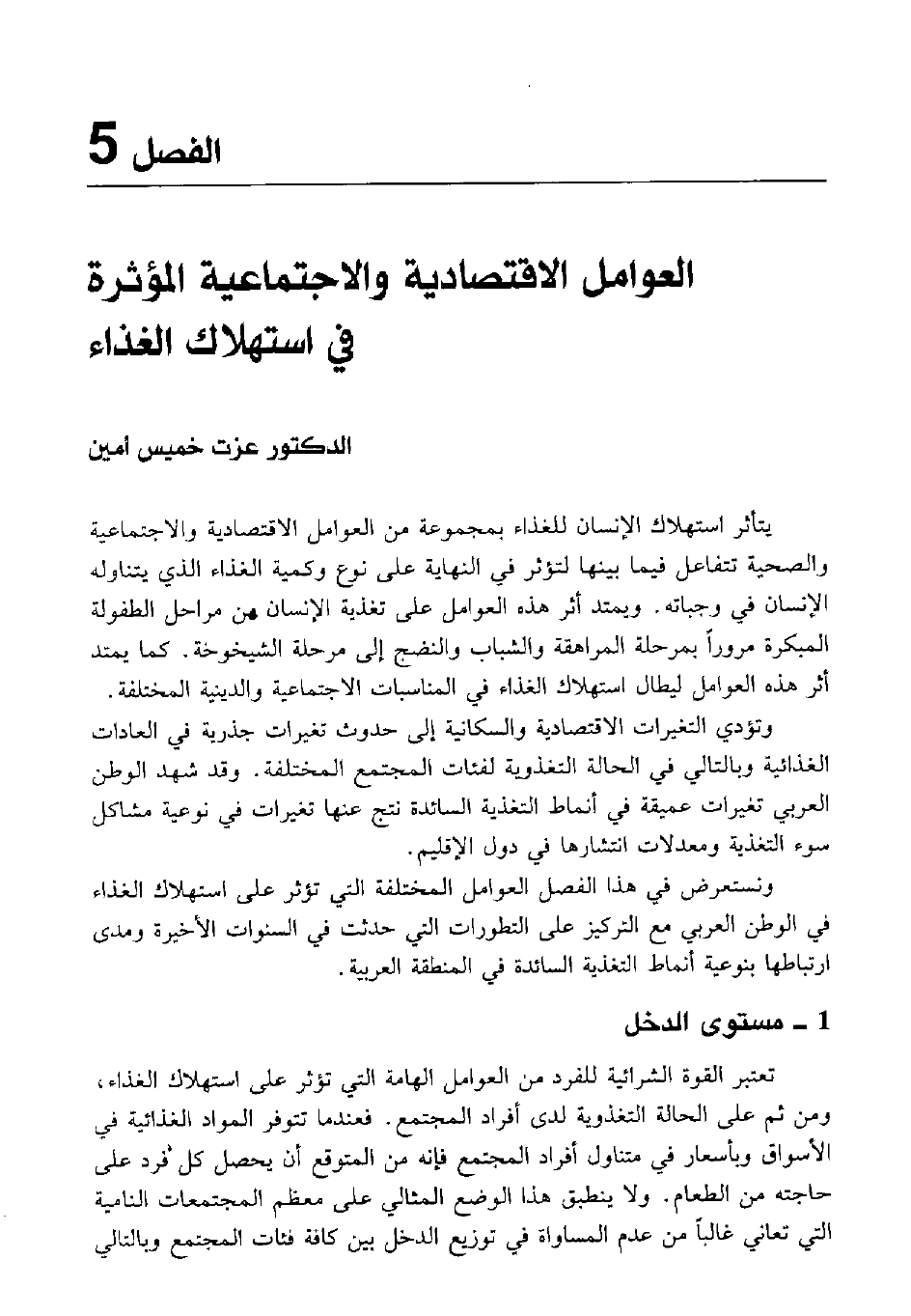 الفصل 5

العوامل الاقتصادية والاجتماعية المؤثرة في استهلاك الغذاء

الدكتور عزت خميس أمين

يتأثر استهلاك الإنسان للغذاء بمجموعة من العوامل الاقتصادية والاجتماعية والصحية تتفاعل فيما بينها لتؤثر في النهاية على نوع وكمية الغذاء الذي يتناوله الإنسان في وجباته. ويمتد أثر هذه العوامل على تغذية الإنسان من مراحل الطفولة المبكرة مروراً بمرحلة المراهقة والشباب والنضج إلى مرحلة الشيخوخة. كما يمتد أثر هذه العوامل ليطال استهلاك الغذاء في المناسبات الاجتماعية والدينية المختلفة.

وتؤدي التغيرات الاقتصادية والسكانية إلى حدوث تغيرات جذرية في العادات الغذائية وبالتالي في الحالة التغذوية لفئات المجتمع المختلفة. وقد شهد الوطن العربي تغيرات عميقة في أنماط التغذية السائدة نتج عنها تغيرات في نوعية مشاكل سوء التغذية ومعدلات انتشارها في دول الإقليم.

ونستعرض في هذا الفصل العوامل المختلفة التي تؤثر على استهلاك الغذاء في الوطن العربي مع التركيز على التطورات التي حدثت في السنوات الأخيرة ومدى ارتباطها بنوعية أنماط التغذية السائدة في المنطقة العربية.

1 ـ مستوى الدخل

تعتبر القوة الشرائية للفرد من العوامل الهامة التي تؤثر على استهلاك الغذاء، ومن ثم على الحالة التغذوية لدى أفراد المجتمع. فعندما تتوفر المواد الغذائية في الأسواق وبأسعار في متناول أفراد المجتمع فإنه من المتوقع أن يحصل كل فرد على حاجته من الطعام. ولا ينطبق هذا الوضع المثالي على معظم المجتمعات النامية التي تعاني غالباً من عدم المساواة في توزيع الدخل بين كافة فئات المجتمع وبالتالي